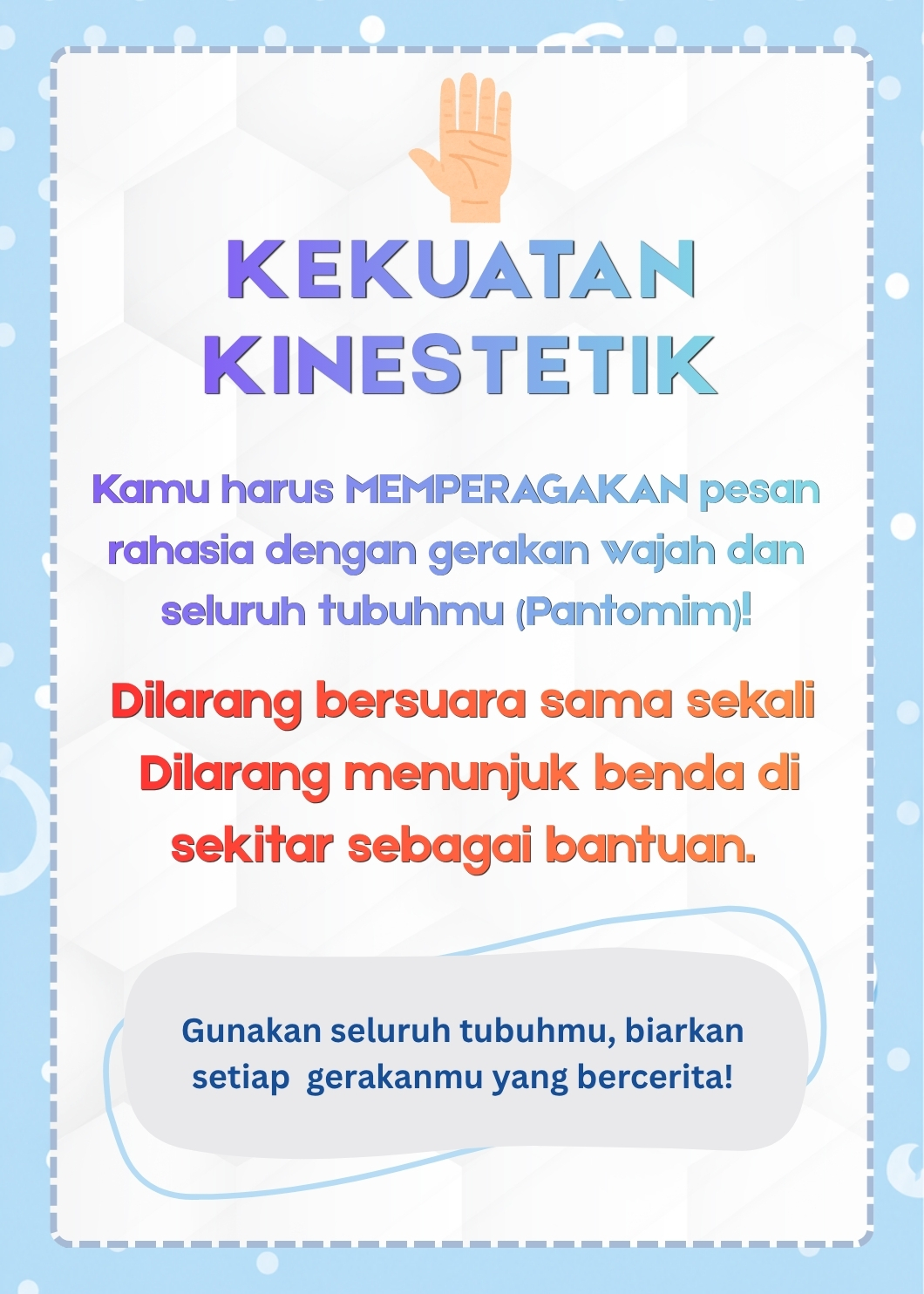 KEKUATAN KINESTETIK

Kamu harus MEMPERAGAKAN pesan rahasia dengan gerakan wajah dan seluruh tubuhmu (Pantomim)!

Dilarang bersuara sama sekali
Dilarang menunjuk benda di sekitar sebagai bantuan.

Gunakan seluruh tubuhmu, biarkan setiap gerakanmu yang bercerita!